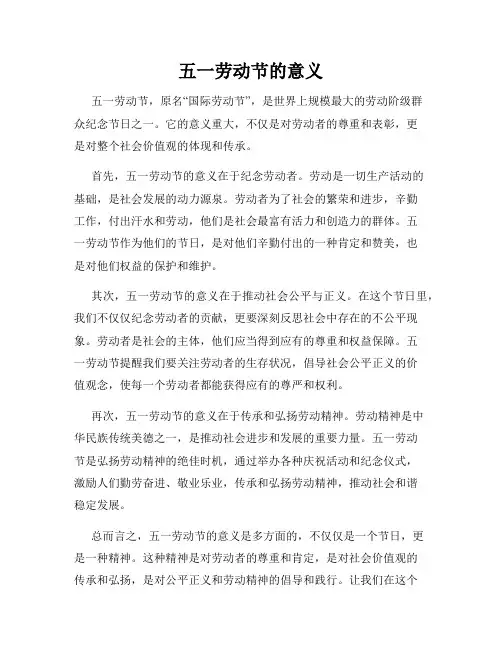 五一劳动节的意义

五一劳动节，原名“国际劳动节”，是世界上规模最大的劳动阶级群众纪念节日之一。它的意义重大，不仅是对劳动者的尊重和表彰，更是对整个社会价值观的体现和传承。

首先，五一劳动节的意义在于纪念劳动者。劳动是一切生产活动的基础，是社会发展的动力源泉。劳动者为了社会的繁荣和进步，辛勤工作，付出汗水和劳动，他们是社会最富有活力和创造力的群体。五一劳动节作为他们的节日，是对他们辛勤付出的一种肯定和赞美，也是对他们权益的保护和维护。

其次，五一劳动节的意义在于推动社会公平与正义。在这个节日里，我们不仅仅纪念劳动者的贡献，更要深刻反思社会中存在的不公平现象。劳动者是社会的主体，他们应当得到应有的尊重和权益保障。五一劳动节提醒我们要关注劳动者的生存状况，倡导社会公平正义的价值观念，使每一个劳动者都能获得应有的尊严和权利。

再次，五一劳动节的意义在于传承和弘扬劳动精神。劳动精神是中华民族传统美德之一，是推动社会进步和发展的重要力量。五一劳动节是弘扬劳动精神的绝佳时机，通过举办各种庆祝活动和纪念仪式，激励人们勤劳奋进、敬业乐业，传承和弘扬劳动精神，推动社会和谐稳定发展。

总而言之，五一劳动节的意义是多方面的，不仅仅是一个节日，更是一种精神。这种精神是对劳动者的尊重和肯定，是对社会价值观的传承和弘扬，是对公平正义和劳动精神的倡导和践行。让我们在这个